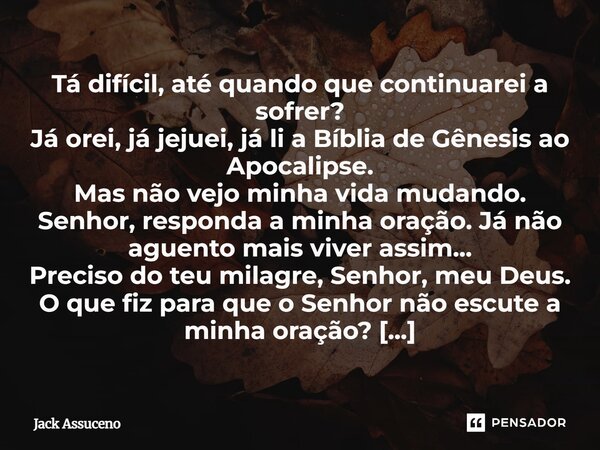 Tá difícil, até quando que continuarei a sofrer?
Já orei, já jejuei, já li a Bíblia de Gênesis ao Apocalipse.
Mas não vejo minha vida mudando.
Senhor, responda a minha oração. Já não aguento mais viver assim...
Preciso do teu milagre, Senhor, meu Deus.
O que fiz para que o Senhor não escute a minha oração? [...]

Jack Assuceno

PENSADOR